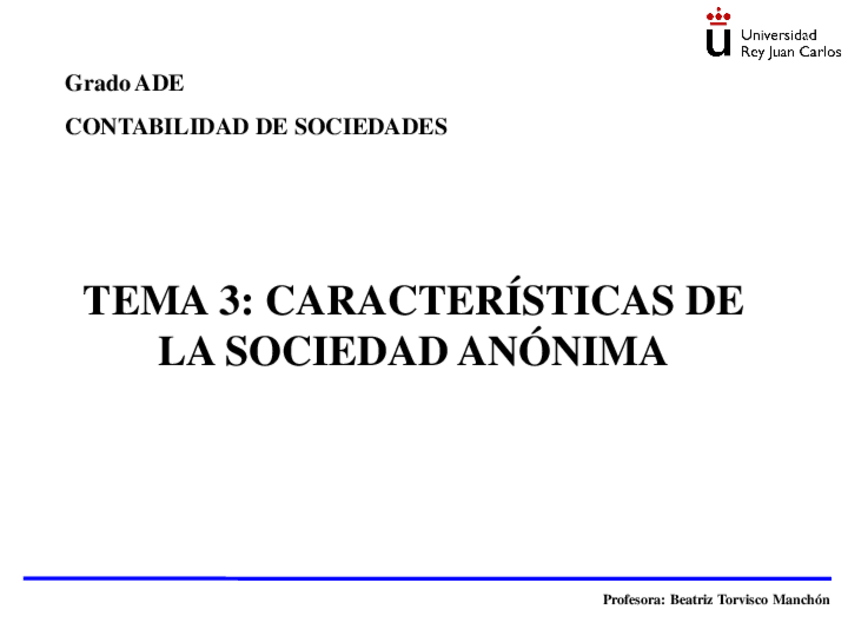 Universidad Rey Juan Carlos

Grado ADE

CONTABILIDAD DE SOCIEDADES

TEMA 3: CARACTERÍSTICAS DE LA SOCIEDAD ANÓNIMA

Profesora: Beatriz Torvisco Manchón